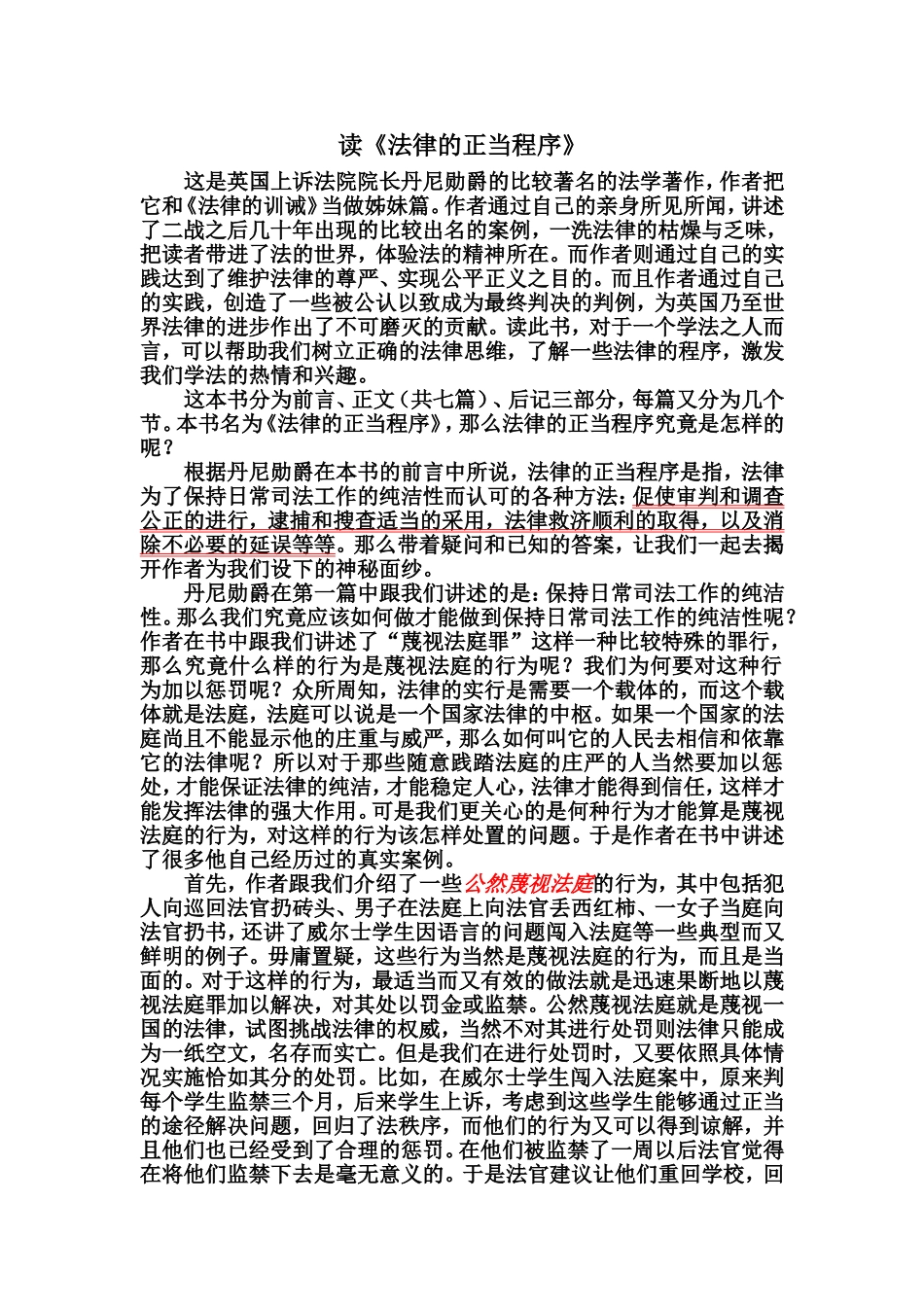 读《法律的正当程序》

这是英国上诉法院院长丹尼勋爵的比较著名的法学著作，作者把它和《法律的训诫》当做姊妹篇。作者通过自己的亲身所见所闻，讲述了二战之后几十年出现的比较出名的案例，一洗法律的枯燥与乏味，把读者带进了法的世界，体验法的精神所在。而作者则通过自己的实践达到了维护法律的尊严、实现公平正义之目的。而且作者通过自己的实践，创造了一些被公认以致成为最终判决的判例，为英国乃至世界法律的进步作出了不可磨灭的贡献。读此书，对于一个学法之人而言，可以帮助我们树立正确的法律思维，了解一些法律的程序，激发我们学法的热情和兴趣。

这本书分为前言、正文（共七篇）、后记三部分，每篇又分为几个节。本书名为《法律的正当程序》，那么法律的正当程序究竟是怎样的呢？

根据丹尼勋爵在本书的前言中所说，法律的正当程序是指，法律为了保持日常司法工作的纯洁性而认可的各种方法：促使审判和调查公正的进行，逮捕和搜查适当的采用，法律救济顺利的取得，以及消除不必要的延误等等。那么带着疑问和已知的答案，让我们一起去揭开作者为我们设下的神秘面纱。

丹尼勋爵在第一篇中跟我们讲述的是：保持日常司法工作的纯洁性。那么我们究竟应该如何做才能做到保持日常司法工作的纯洁性呢？作者在书中跟我们讲述了“蔑视法庭罪”这样一种比较特殊的罪行，那么究竟什么样的行为是蔑视法庭的行为呢？我们为何要对这种行为加以惩罚呢？众所周知，法律的实行是需要一个载体的，而这个载体就是法庭，法庭可以说是一个国家法律的中枢。如果一个国家的法庭尚且不能显示他的庄重与威严，那么如何叫它的人民去相信和依靠它的法律呢？所以对于那些随意践踏法庭的庄严的人当然要加以惩处，才能保证法律的纯洁，才能稳定人心，法律才能得到信任，这样才能发挥法律的强大作用。可是我们更关心的是何种行为才能算是蔑视法庭的行为，对这样的行为该怎样处置的问题。于是作者在书中讲述了很多他自己经历过的真实案例。

首先，作者跟我们介绍了一些公然蔑视法庭的行为，其中包括犯人向巡回法官扔砖头、男子在法庭上向法官丢西红柿、一女子当庭向法官扔书，还讲了威尔士学生因语言的问题闯入法庭等一些典型而又鲜明的例子。毋庸置疑，这些行为当然是蔑视法庭的行为，而且是当面的。对于这样的行为，最适当而又有效的做法就是迅速果断地以蔑视法庭罪加以解决，对其处以罚金或监禁。公然蔑视法庭就是蔑视一国的法律，试图挑战法律的权威，当然不对其进行处罚则法律只能成为一纸空文，名存而实亡。但是我们在进行处罚时，又要依照具体情况实施恰如其分的处罚。比如，在威尔士学生闯入法庭案中，原来判每个学生监禁三个月，后来学生上诉，考虑到这些学生能够通过正当的途径解决问题，回归了法秩序，而他们的行为又可以得到谅解，并且他们也已经受到了合理的惩罚。在他们被监禁了一周以后法官觉得在将他们监禁下去是毫无意义的。于是法官建议让他们重回学校，回